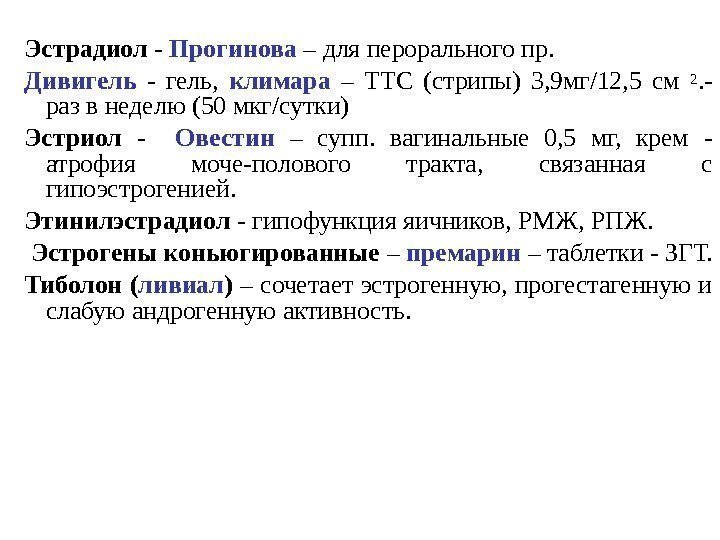 Эстрадиол - Прогинова – для перорального пр.

Дивигель - гель, климара – ТТС (стрипы) 3,9мг/12,5 см $^{2}$.- раз в неделю (50 мкг/сутки)

Эстриол - Овестин – супп. вагинальные 0,5 мг, крем - атрофия моче-полового тракта, связанная с гипоэстрогенией.

Этинилэстрадиол - гипофункция яичников, РМЖ, РПЖ.

Эстрогены коньюгированные – премарин – таблетки - ЗГТ.

Тиболон (ливиал) – сочетает эстрогенную, прогестагенную и слабую андрогенную активность.